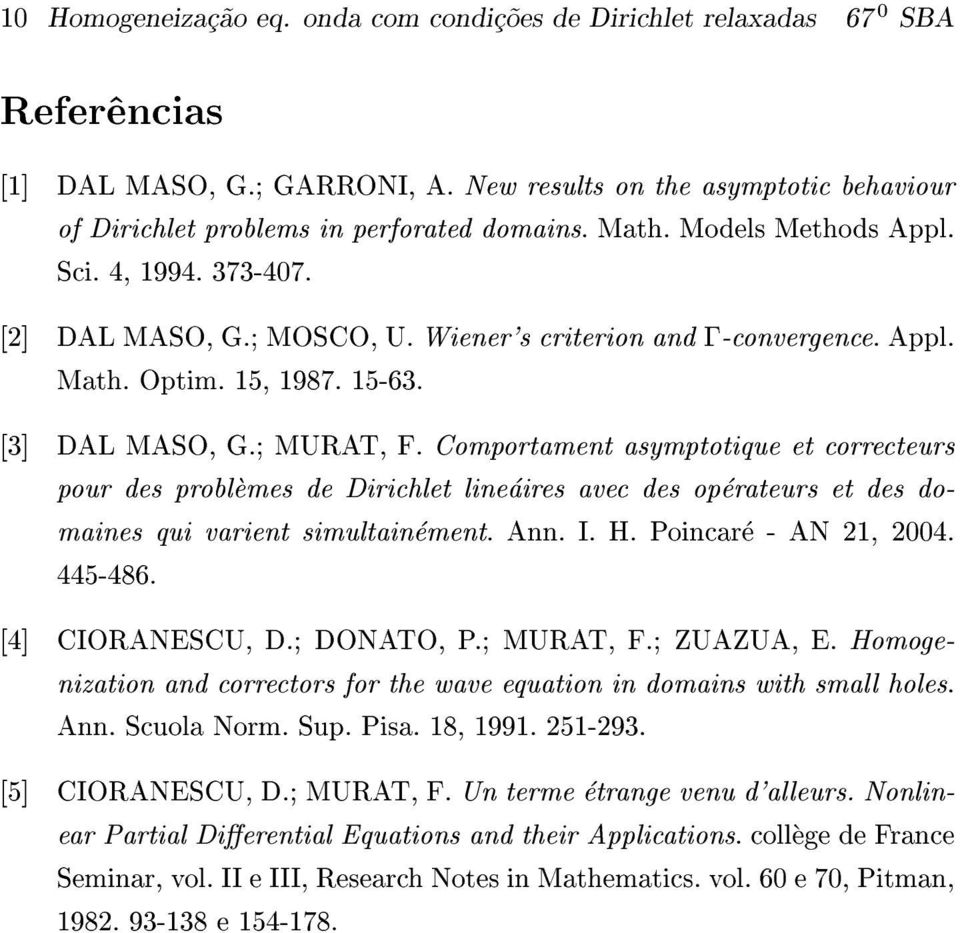 10 Homogeneização eq. onda com condições de Dirichlet relaxadas $67^0$ SBA

Referências

[1] DAL MASO, G.; GARRONI, A. New results on the asymptotic behaviour of Dirichlet problems in perforated domains. Math. Models Methods Appl. Sci. 4, 1994. 373-407.

[2] DAL MASO, G.; MOSCO, U. Wiener's criterion and $\Gamma$-convergence. Appl. Math. Optim. 15, 1987. 15-63.

[3] DAL MASO, G.; MURAT, F. Comportament asymptotique et correcteurs pour des problèmes de Dirichlet lineáires avec des opérateurs et des domaines qui varient simultainément. Ann. I. H. Poincaré - AN 21, 2004. 445-486.

[4] CIORANESCU, D.; DONATO, P.; MURAT, F.; ZUAZUA, E. Homogenization and correctors for the wave equation in domains with small holes. Ann. Scuola Norm. Sup. Pisa. 18, 1991. 251-293.

[5] CIORANESCU, D.; MURAT, F. Un terme étrange venu d'alleurs. Nonlinear Partial Differential Equations and their Applications. collège de France Seminar, vol. II e III, Research Notes in Mathematics. vol. 60 e 70, Pitman, 1982. 93-138 e 154-178.